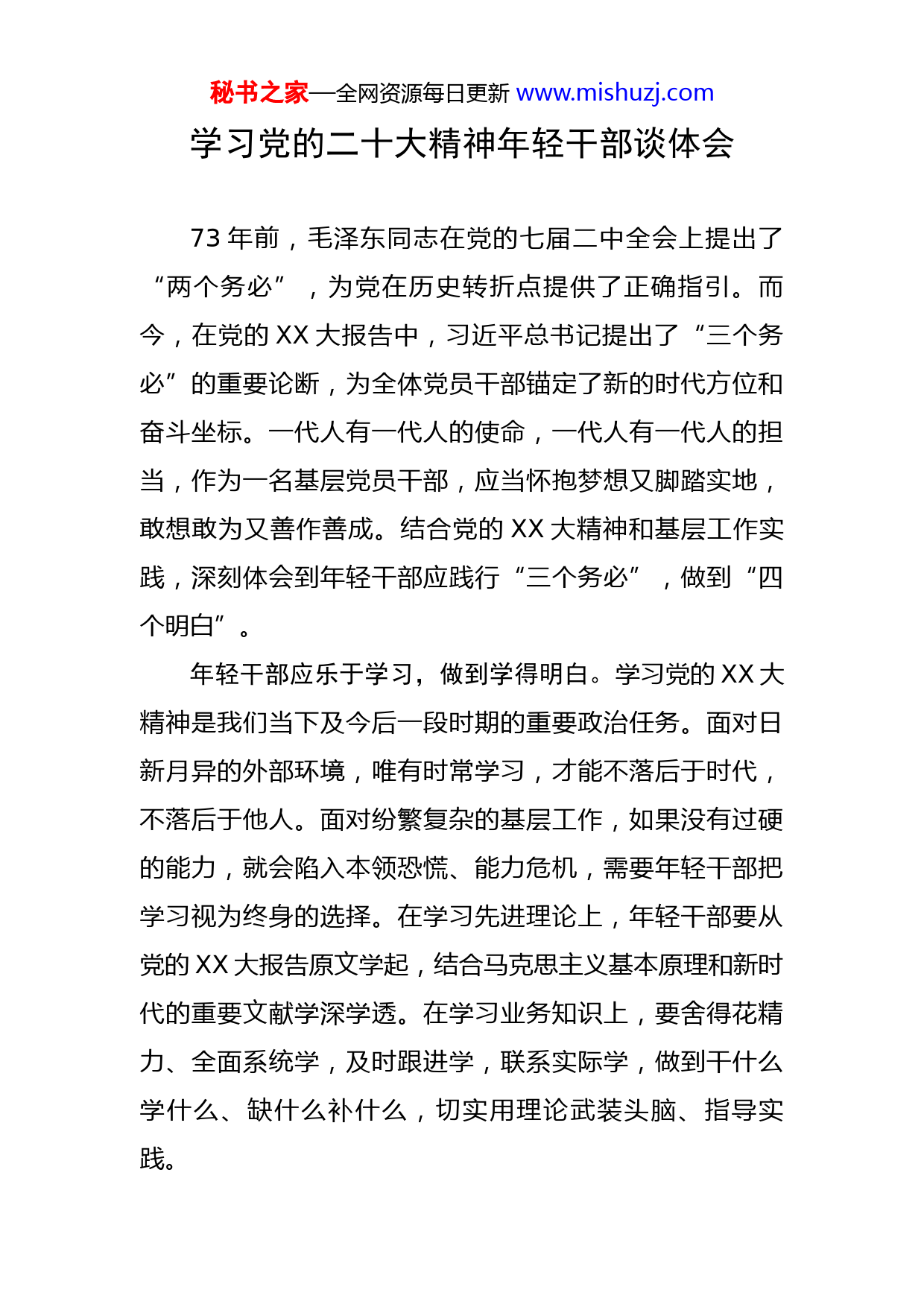 秘书之家—全网资源每日更新 www.mishuzj.com

学习党的二十大精神年轻干部谈体会

73 年前，毛泽东同志在党的七届二中全会上提出了“两个务必”，为党在历史转折点提供了正确指引。而今，在党的 XX 大报告中，习近平总书记提出了“三个务必”的重要论断，为全体党员干部锚定了新的时代方位和奋斗坐标。一代人有一代人的使命，一代人有一代人的担当，作为一名基层党员干部，应当怀抱梦想又脚踏实地，敢想敢为又善作善成。结合党的 XX 大精神和基层工作实践，深刻体会到年轻干部应践行“三个务必”，做到“四个明白”。

年轻干部应乐于学习，做到学得明白。学习党的 XX 大精神是我们当下及今后一段时期的重要政治任务。面对日新月异的外部环境，唯有时常学习，才能不落后于时代，不落后于他人。面对纷繁复杂的基层工作，如果没有过硬的能力，就会陷入本领恐慌、能力危机，需要年轻干部把学习视为终身的选择。在学习先进理论上，年轻干部要从党的 XX 大报告原文学起，结合马克思主义基本原理和新时代的重要文献学深学透。在学习业务知识上，要舍得花精力、全面系统学，及时跟进学，联系实际学，做到干什么学什么、缺什么补什么，切实用理论武装头脑、指导实践。